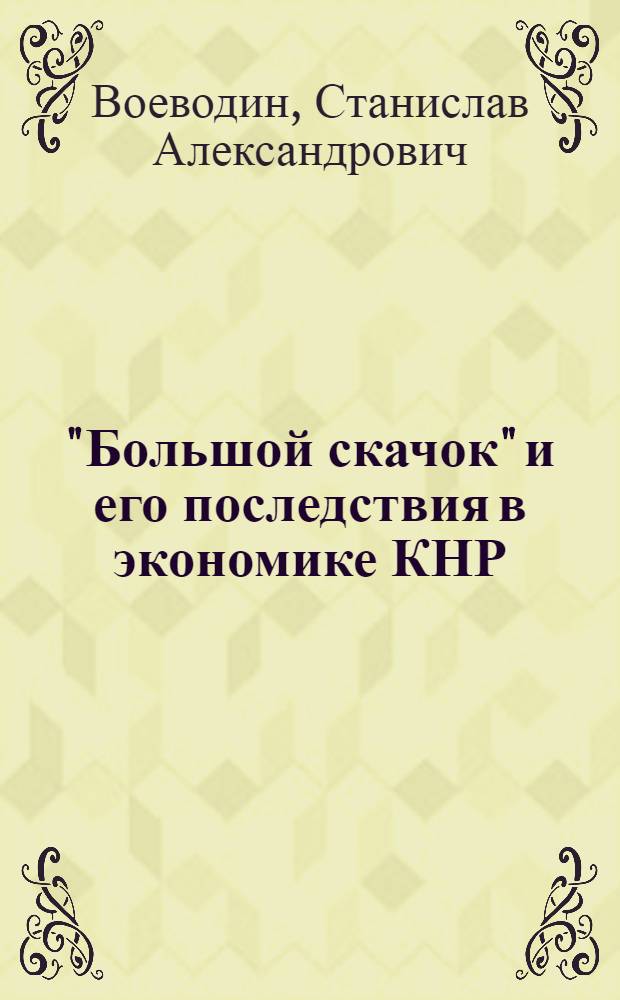 Воеводин, Станислав Александрович

"Большой скачок" и его последствия в экономике КНР